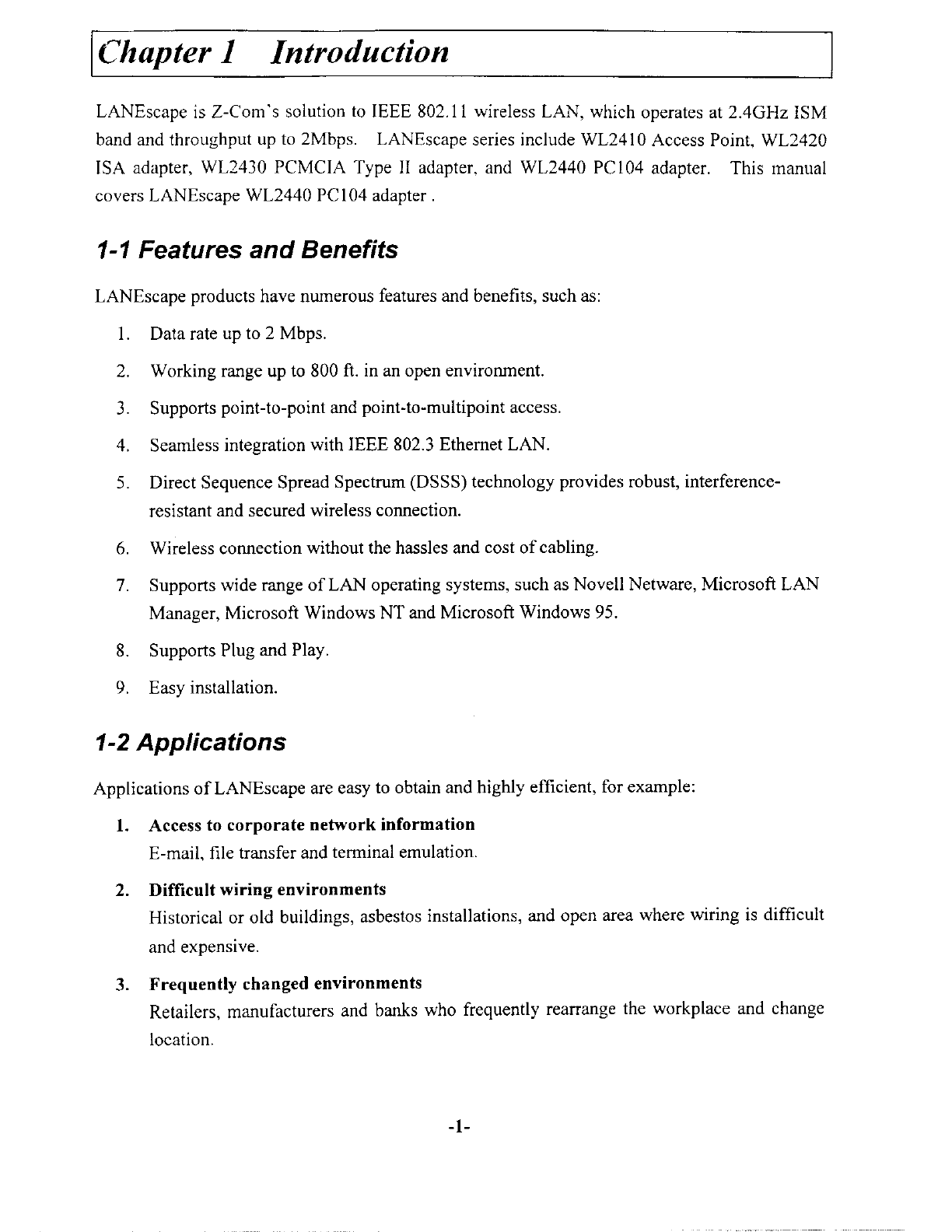 Chapter 1 Introduction

LANEscape is Z-Com's solution to IEEE 802.11 wireless LAN, which operates at 2.4GHz ISM band and throughput up to 2Mbps. LANEscape series include WL2410 Access Point, WL2420 ISA adapter, WL2430 PCMCIA Type II adapter, and WL2440 PC104 adapter. This manual covers LANEscape WL2440 PC104 adapter .

1-1 Features and Benefits

LANEscape products have numerous features and benefits, such as:

1. Data rate up to 2 Mbps.

2. Working range up to 800 ft. in an open environment.

3. Supports point-to-point and point-to-multipoint access.

4. Seamless integration with IEEE 802.3 Ethernet LAN.

5. Direct Sequence Spread Spectrum (DSSS) technology provides robust, interference-resistant and secured wireless connection.

6. Wireless connection without the hassles and cost of cabling.

7. Supports wide range of LAN operating systems, such as Novell Netware, Microsoft LAN Manager, Microsoft Windows NT and Microsoft Windows 95.

8. Supports Plug and Play.

9. Easy installation.

1-2 Applications

Applications of LANEscape are easy to obtain and highly efficient, for example:

1. Access to corporate network information
E-mail, file transfer and terminal emulation.

2. Difficult wiring environments
Historical or old buildings, asbestos installations, and open area where wiring is difficult and expensive.

3. Frequently changed environments
Retailers, manufacturers and banks who frequently rearrange the workplace and change location.

-1-